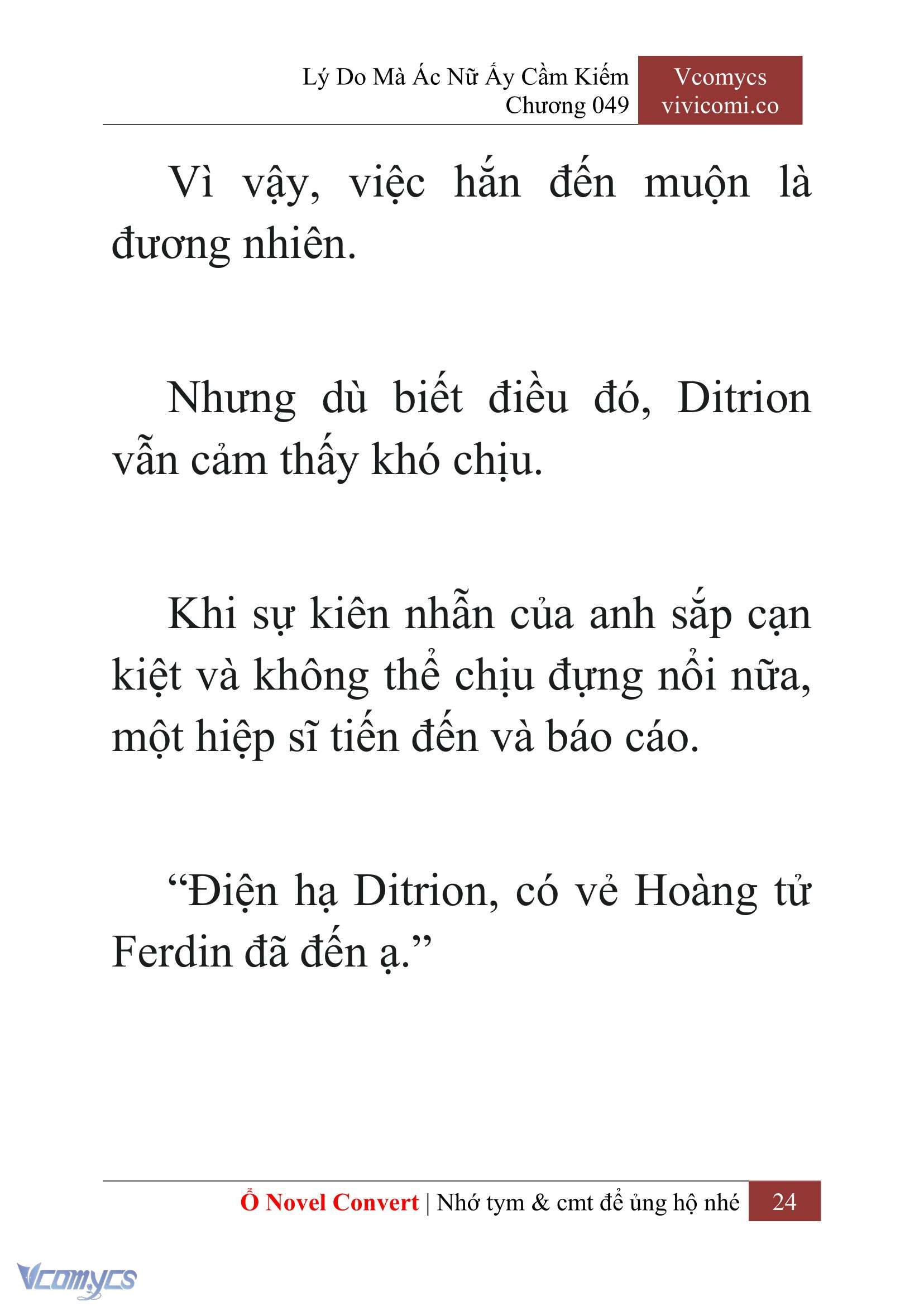 Lý Do Mà Ác Nữ Ấy Cầm Kiếm
Chương 049

Vcomycs
vivicomi.co

Vì vậy, việc hắn đến muộn là đương nhiên.

Nhưng dù biết điều đó, Ditrion vẫn cảm thấy khó chịu.

Khi sự kiên nhẫn của anh sắp cạn kiệt và không thể chịu đựng nổi nữa, một hiệp sĩ tiến đến và báo cáo.

“Điện hạ Ditrion, có vẻ Hoàng tử Ferdin đã đến ạ.”

Ổ Novel Convert | Nhớ tym & cmt để ủng hộ nhé 24

Vcomycs